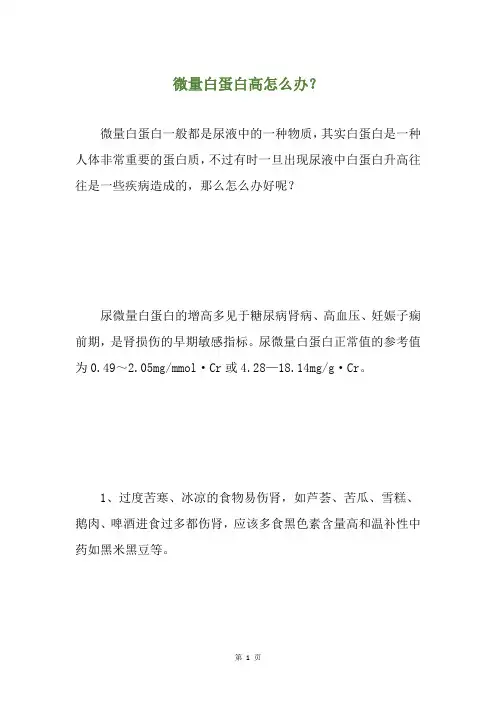 微量白蛋白高怎么办?

微量白蛋白一般都是尿液中的一种物质，其实白蛋白是一种人体非常重要的蛋白质，不过有时一旦出现尿液中白蛋白升高往往是一些疾病造成的，那么怎么办好呢?

尿微量白蛋白的增高多见于糖尿病肾病、高血压、妊娠子痫前期，是肾损伤的早期敏感指标。尿微量白蛋白正常值的参考值为0.49～2.05mg/mmol·Cr或4.28—18.14mg/g·Cr。

1、过度苦寒、冰凉的食物易伤肾，如芦荟、苦瓜、雪糕、鹅肉、啤酒进食过多都伤肾，应该多食黑色素含量高和温补性中药如黑米黑豆等。

第 1 页